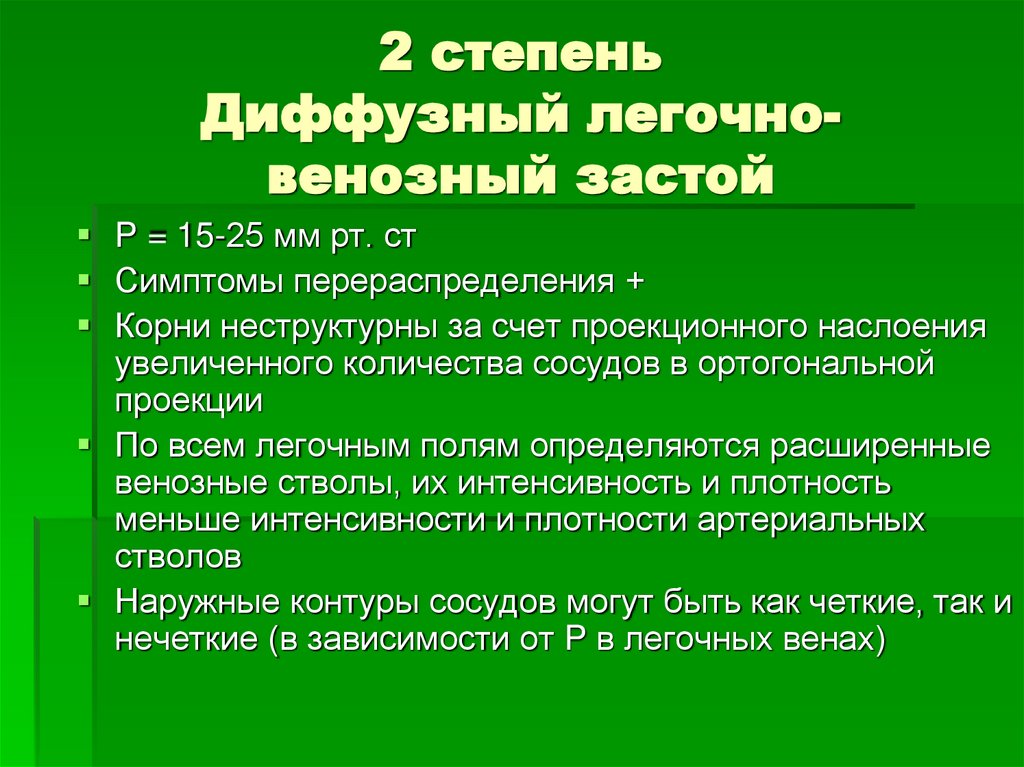 2 степень
Диффузный легочно-венозный застой

• Р = 15-25 мм рт. ст
• Симптомы перераспределения +
• Корни неструктурны за счет проекционного наслоения увеличенного количества сосудов в ортогональной проекции
• По всем легочным полям определяются расширенные венозные стволы, их интенсивность и плотность меньше интенсивности и плотности артериальных стволов
• Наружные контуры сосудов могут быть как четкие, так и нечеткие (в зависимости от Р в легочных венах)